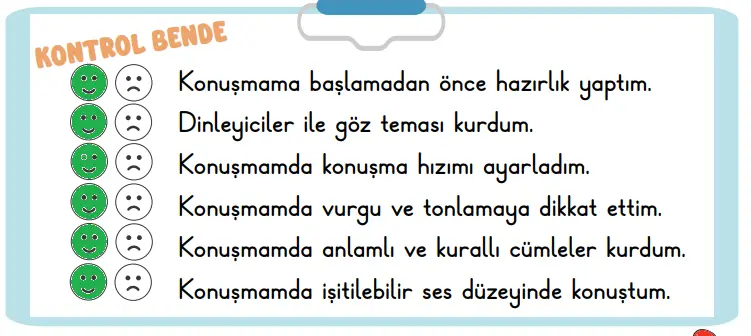 KONTROL BENDE

Konuşmama başlamadan önce hazırlık yaptım.
Dinleyiciler ile göz teması kurdum.
Konuşmamda konuşma hızımı ayarladım.
Konuşmamda vurgu ve tonlamaya dikkat ettim.
Konuşmamda anlamlı ve kurallı cümleler kurdum.
Konuşmamda işitilebilir ses düzeyinde konuştum.